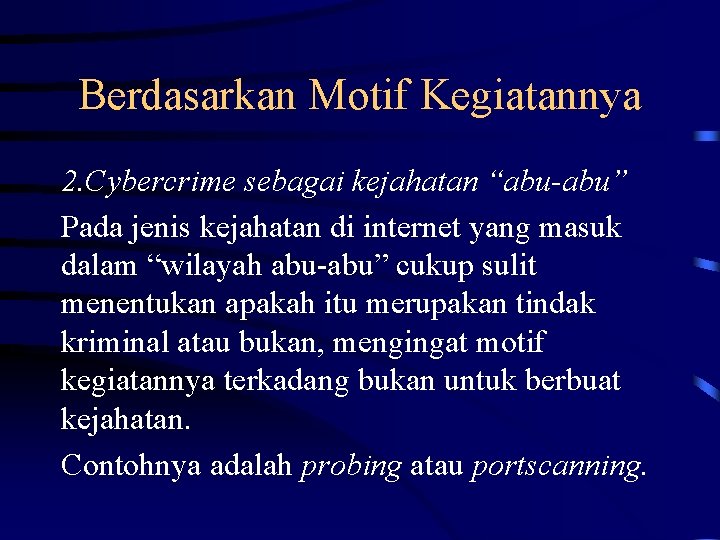 Berdasarkan Motif Kegiatannya

2.Cybercrime sebagai kejahatan “abu-abu”

Pada jenis kejahatan di internet yang masuk dalam “wilayah abu-abu” cukup sulit menentukan apakah itu merupakan tindak kriminal atau bukan, mengingat motif kegiatannya terkadang bukan untuk berbuat kejahatan.

Contohnya adalah probing atau portscanning.